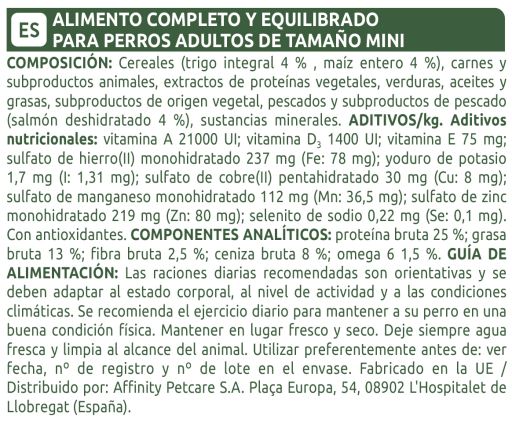 ES ALIMENTO COMPLETO Y EQUILIBRADO
PARA PERROS ADULTOS DE TAMAÑO MINI

COMPOSICIÓN: Cereales (trigo integral 4 % , maíz entero 4 %), carnes y subproductos animales, extractos de proteínas vegetales, verduras, aceites y grasas, subproductos de origen vegetal, pescados y subproductos de pescado (salmón deshidratado 4 %), sustancias minerales. ADITIVOS/kg. Aditivos nutricionales: vitamina A 21000 UI; vitamina $D_3$ 1400 UI; vitamina E 75 mg; sulfato de hierro(II) monohidratado 237 mg (Fe: 78 mg); yoduro de potasio 1,7 mg (I: 1,31 mg); sulfato de cobre(II) pentahidratado 30 mg (Cu: 8 mg); sulfato de manganeso monohidratado 112 mg (Mn: 36,5 mg); sulfato de zinc monohidratado 219 mg (Zn: 80 mg); selenito de sodio 0,22 mg (Se: 0,1 mg). Con antioxidantes. COMPONENTES ANALÍTICOS: proteína bruta 25 %; grasa bruta 13 %; fibra bruta 2,5 %; ceniza bruta 8 %; omega 6 1,5 %. GUÍA DE ALIMENTACIÓN: Las raciones diarias recomendadas son orientativas y se deben adaptar al estado corporal, al nivel de actividad y a las condiciones climáticas. Se recomienda el ejercicio diario para mantener a su perro en una buena condición física. Mantener en lugar fresco y seco. Deje siempre agua fresca y limpia al alcance del animal. Utilizar preferentemente antes de: ver fecha, nº de registro y nº de lote en el envase. Fabricado en la UE / Distribuido por: Affinity Petcare S.A. Plaça Europa, 54, 08902 L'Hospitalet de Llobregat (España).